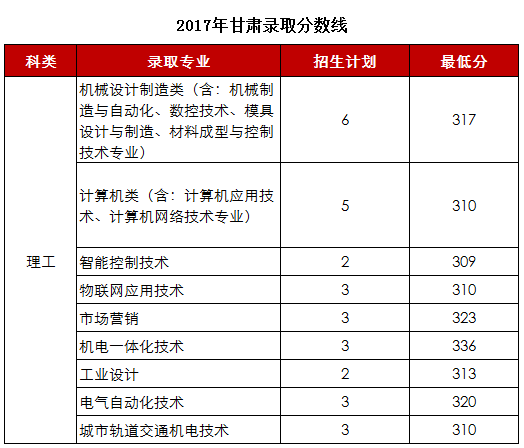 2017年甘肃录取分数线

| 科类 | 录取专业 | 招生计划 | 最低分 |
|---|---|---|---|
| 理工 | 机械设计制造类（含：机械制造与自动化、数控技术、模具设计与制造、材料成型与控制技术专业） | 6 | 317 |
| | 计算机类（含：计算机应用技术、计算机网络技术专业） | 5 | 310 |
| | 智能控制技术 | 2 | 309 |
| | 物联网应用技术 | 3 | 310 |
| | 市场营销 | 3 | 323 |
| | 机电一体化技术 | 3 | 336 |
| | 工业设计 | 2 | 313 |
| | 电气自动化技术 | 3 | 320 |
| | 城市轨道交通机电技术 | 3 | 310 |